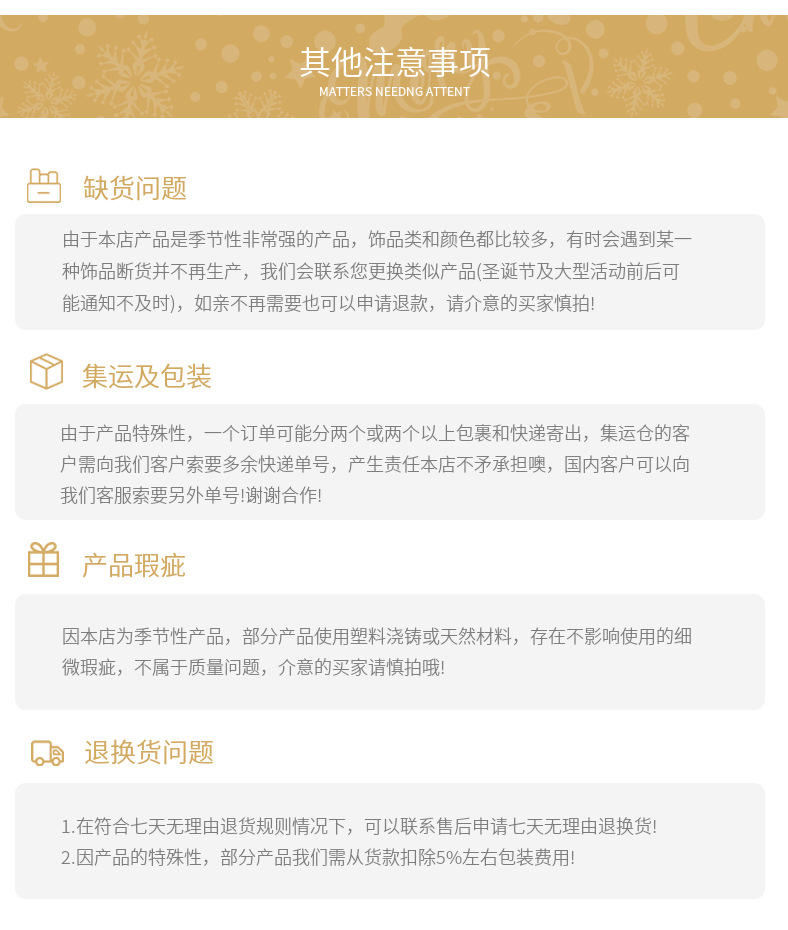 其他注意事项
MATTERS NEEDNG ATTENT

缺货问题

由于本店产品是季节性非常强的产品，饰品类和颜色都比较多，有时会遇到某一种饰品断货并不再生产，我们会联系您更换类似产品(圣诞节及大型活动前后可能通知不及时)，如亲不再需要也可以申请退款，请介意的买家慎拍!

集运及包装

由于产品特殊性，一个订单可能分两个或两个以上包裹和快递寄出，集运仓的客户需向我们客户索要多余快递单号，产生责任本店不矛承担噢，国内客户可以向我们客服索要另外单号!谢谢合作!

产品瑕疵

因本店为季节性产品，部分产品使用塑料浇铸或天然材料，存在不影响使用的细微瑕疵，不属于质量问题，介意的买家请慎拍哦!

退换货问题

1.在符合七天无理由退货规则情况下，可以联系售后申请七天无理由退换货!
2.因产品的特殊性，部分产品我们需从货款扣除5%左右包装费用!